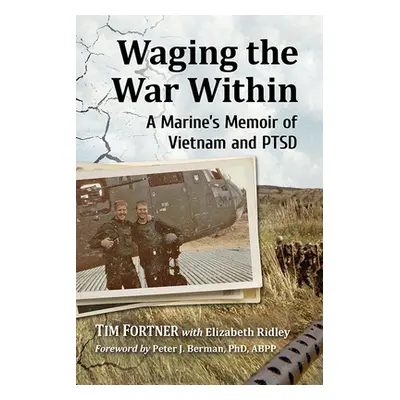 Waging the War Within
A Marine's Memoir of Vietnam and PTSD

TIM FORTNER with Elizabeth Ridley
Foreword by Peter J. Berman, PhD, ABPP